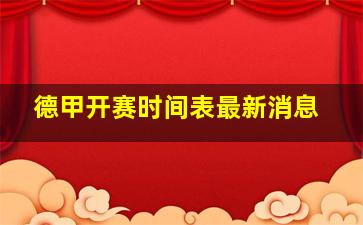 德甲开赛时间表最新消息